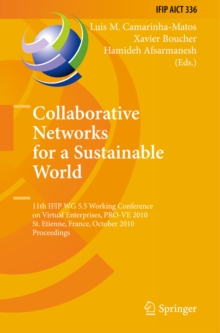 IFIP AICT 336

Luis M. Camarinha-Matos
Xavier Boucher
Hamideh Afsarmanesh
(Eds.)

Collaborative Networks for a Sustainable World

11th IFIP WG 5.5 Working Conference on Virtual Enterprises, PRO-VE 2010
St. Etienne, France, October 2010
Proceedings

Springer